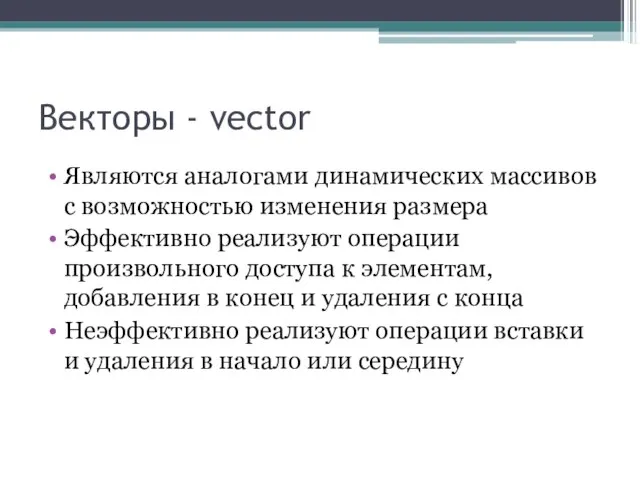 Векторы - vector

• Являются аналогами динамических массивов с возможностью изменения размера
• Эффективно реализуют операции произвольного доступа к элементам, добавления в конец и удаления с конца
• Неэффективно реализуют операции вставки и удаления в начало или середину